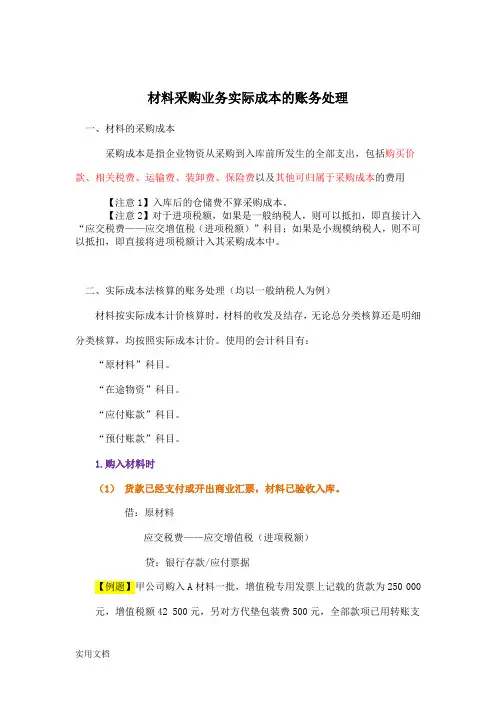 材料采购业务实际成本的账务处理

一、材料的采购成本

采购成本是指企业物资从采购到入库前所发生的全部支出，包括购买价款、相关税费、运输费、装卸费、保险费以及其他可归属于采购成本的费用

【注意 1】入库后的仓储费不算采购成本。
【注意 2】对于进项税额，如果是一般纳税人，则可以抵扣，即直接计入“应交税费——应交增值税（进项税额）”科目；如果是小规模纳税人，则不可以抵扣，即直接将进项税额计入其采购成本中。

二、实际成本法核算的账务处理（均以一般纳税人为例）

材料按实际成本计价核算时，材料的收发及结存，无论总分类核算还是明细分类核算，均按照实际成本计价。使用的会计科目有：

“原材料”科目。

“在途物资”科目。

“应付账款”科目。

“预付账款”科目。

1.购入材料时

（1） 货款已经支付或开出商业汇票，材料已验收入库。

借：原材料

应交税费——应交增值税（进项税额）

贷：银行存款/应付票据

【例题】甲公司购入 A 材料一批，增值税专用发票上记载的货款为 250 000 元，增值税额 42 500 元，另对方代垫包装费 500 元，全部款项已用转账支

实用文档